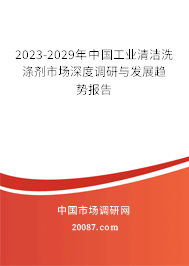 2023-2029年中国工业清洁洗涤剂市场深度调研与发展趋势报告

中国市场调研网

20087.com